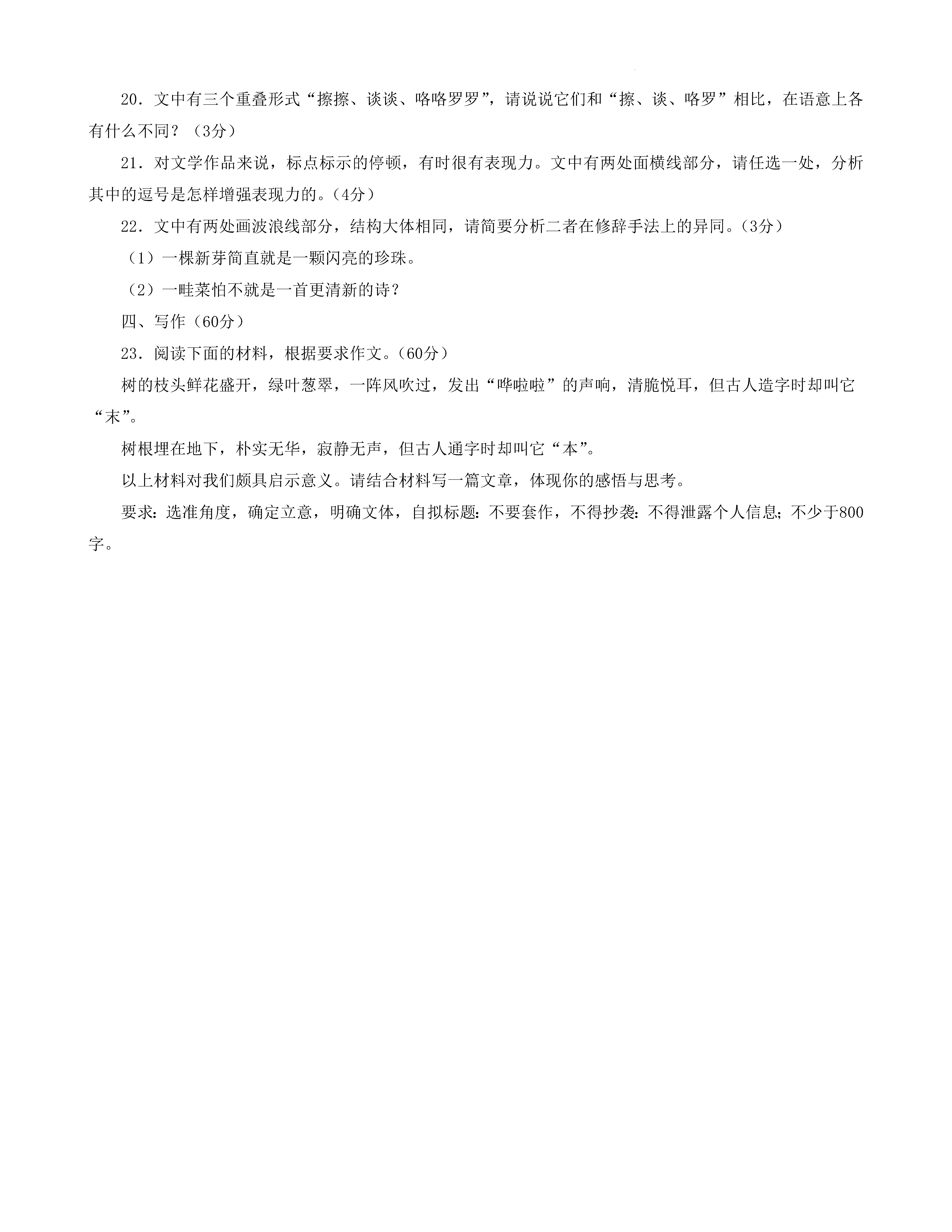 20．文中有三个重叠形式“擦擦、谈谈、咯咯罗罗”，请说说它们和“擦、谈、咯罗”相比，在语意上各有什么不同？（3分）

21．对文学作品来说，标点标示的停顿，有时很有表现力。文中有两处面横线部分，请任选一处，分析其中的逗号是怎样增强表现力的。（4分）

22．文中有两处画波浪线部分，结构大体相同，请简要分析二者在修辞手法上的异同。（3分）

（1）一棵新芽简直就是一颗闪亮的珍珠。

（2）一畦菜怕不就是一首更清新的诗？

四、写作（60分）

23．阅读下面的材料，根据要求作文。（60分）

树的枝头鲜花盛开，绿叶葱翠，一阵风吹过，发出“哗啦啦”的声响，清脆悦耳，但古人造字时却叫它“末”。

树根埋在地下，朴实无华，寂静无声，但古人通字时却叫它“本”。

以上材料对我们颇具启示意义。请结合材料写一篇文章，体现你的感悟与思考。

要求：选准角度，确定立意，明确文体，自拟标题：不要套作，不得抄袭：不得泄露个人信息；不少于800字。